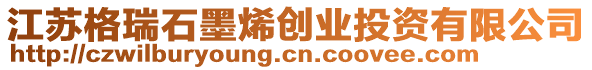 江苏格瑞石墨烯创业投资有限公司
http://czwilburyoung.cn.coovee.com